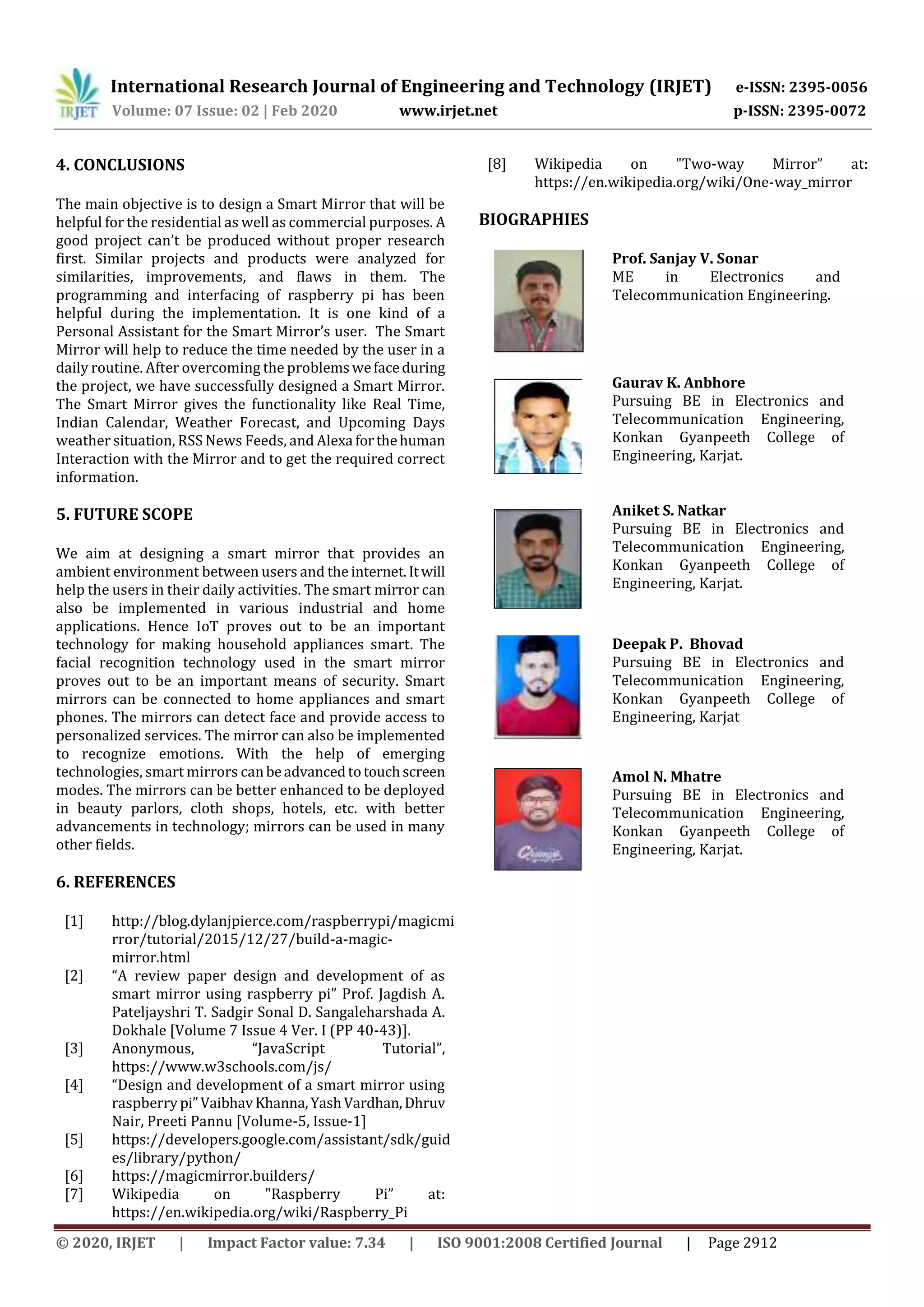 IRJET International Research Journal of Engineering and Technology (IRJET) e-ISSN: 2395-0056
Volume: 07 Issue: 02 | Feb 2020 www.irjet.net p-ISSN: 2395-0072

4. CONCLUSIONS

The main objective is to design a Smart Mirror that will be helpful for the residential as well as commercial purposes. A good project can't be produced without proper research first. Similar projects and products were analyzed for similarities, improvements, and flaws in them. The programming and interfacing of raspberry pi has been helpful during the implementation. It is one kind of a Personal Assistant for the Smart Mirror's user. The Smart Mirror will help to reduce the time needed by the user in a daily routine. After overcoming the problems we face during the project, we have successfully designed a Smart Mirror. The Smart Mirror gives the functionality like Real Time, Indian Calendar, Weather Forecast, and Upcoming Days weather situation, RSS News Feeds, and Alexa for the human Interaction with the Mirror and to get the required correct information.

5. FUTURE SCOPE

We aim at designing a smart mirror that provides an ambient environment between users and the internet. It will help the users in their daily activities. The smart mirror can also be implemented in various industrial and home applications. Hence IoT proves out to be an important technology for making household appliances smart. The facial recognition technology used in the smart mirror proves out to be an important means of security. Smart mirrors can be connected to home appliances and smart phones. The mirrors can detect face and provide access to personalized services. The mirror can also be implemented to recognize emotions. With the help of emerging technologies, smart mirrors can be advanced to touch screen modes. The mirrors can be better enhanced to be deployed in beauty parlors, cloth shops, hotels, etc. with better advancements in technology; mirrors can be used in many other fields.

6. REFERENCES

[1] http://blog.dylanjpierce.com/raspberrypi/magicmirror/tutorial/2015/12/27/build-a-magic-mirror.html
[2] "A review paper design and development of as smart mirror using raspberry pi" Prof. Jagdish A. Pateljayshri T. Sadgir Sonal D. Sangaleharshada A. Dokhale [Volume 7 Issue 4 Ver. I (PP 40-43)].
[3] Anonymous, "JavaScript Tutorial", https://www.w3schools.com/js/
[4] "Design and development of a smart mirror using raspberry pi" Vaibhav Khanna, Yash Vardhan, Dhruv Nair, Preeti Pannu [Volume-5, Issue-1]
[5] https://developers.google.com/assistant/sdk/guides/library/python/
[6] https://magicmirror.builders/
[7] Wikipedia on "Raspberry Pi" at: https://en.wikipedia.org/wiki/Raspberry_Pi
[8] Wikipedia on "Two-way Mirror" at: https://en.wikipedia.org/wiki/One-way_mirror

BIOGRAPHIES

Prof. Sanjay V. Sonar
ME in Electronics and Telecommunication Engineering.

Gaurav K. Anbhore
Pursuing BE in Electronics and Telecommunication Engineering, Konkan Gyanpeeth College of Engineering, Karjat.

Aniket S. Natkar
Pursuing BE in Electronics and Telecommunication Engineering, Konkan Gyanpeeth College of Engineering, Karjat.

Deepak P. Bhovad
Pursuing BE in Electronics and Telecommunication Engineering, Konkan Gyanpeeth College of Engineering, Karjat

Amol N. Mhatre
Pursuing BE in Electronics and Telecommunication Engineering, Konkan Gyanpeeth College of Engineering, Karjat.

© 2020, IRJET | Impact Factor value: 7.34 | ISO 9001:2008 Certified Journal | Page 2912